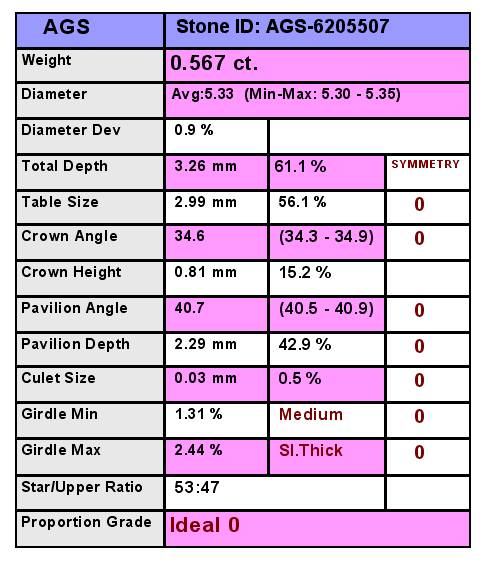 | AGS | Stone ID: AGS-6205507 | | |
|---|---|---|---|
| Weight | 0.567 ct. | | |
| Diameter | Avg:5.33 (Min-Max: 5.30 - 5.35) | | |
| Diameter Dev | 0.9 % | | |
| Total Depth | 3.26 mm | 61.1 % | SYMMETRY |
| Table Size | 2.99 mm | 56.1 % | 0 |
| Crown Angle | 34.6 | (34.3 - 34.9) | 0 |
| Crown Height | 0.81 mm | 15.2 % | |
| Pavilion Angle | 40.7 | (40.5 - 40.9) | 0 |
| Pavilion Depth | 2.29 mm | 42.9 % | 0 |
| Culet Size | 0.03 mm | 0.5 % | 0 |
| Girdle Min | 1.31 % | Medium | 0 |
| Girdle Max | 2.44 % | Sl.Thick | 0 |
| Star/Upper Ratio | 53:47 | | |
| Proportion Grade | Ideal 0 | | |